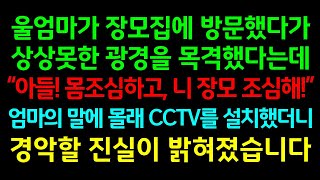 울엄마가 장모집에 방문했다가
상상못한 광경을 목격했다는데
"아들! 몸조심하고, 니 장모 조심해!"
엄마의 말에 몰래 CCTV를 설치했더니
경악할 진실이 밝혀졌습니다